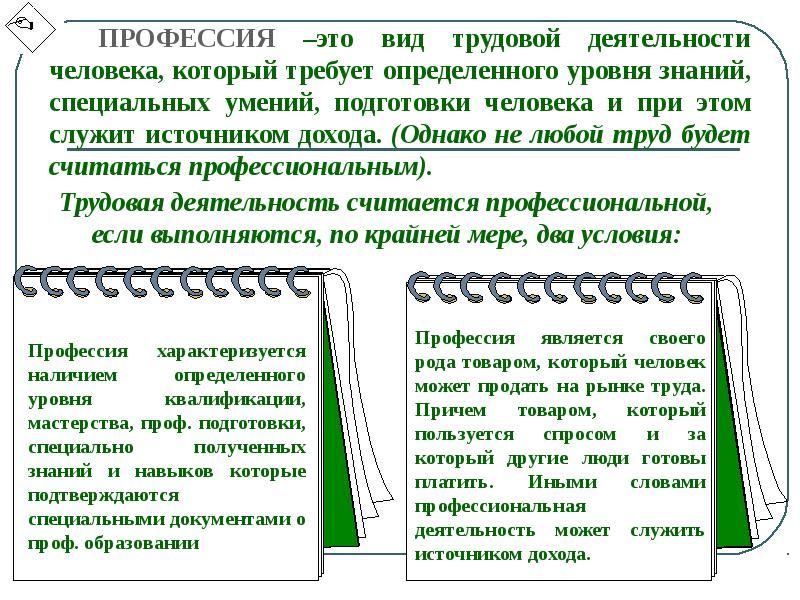 ПРОФЕССИЯ –это вид трудовой деятельности человека, который требует определенного уровня знаний, специальных умений, подготовки человека и при этом служит источником дохода. (Однако не любой труд будет считаться профессиональным).

Трудовая деятельность считается профессиональной, если выполняются, по крайней мере, два условия:

Профессия характеризуется наличием определенного уровня квалификации, мастерства, проф. подготовки, специально полученных знаний и навыков которые подтверждаются специальными документами о проф. образовании

Профессия является своего рода товаром, который человек может продать на рынке труда. Причем товаром, который пользуется спросом и за который другие люди готовы платить. Иными словами профессиональная деятельность может служить источником дохода.